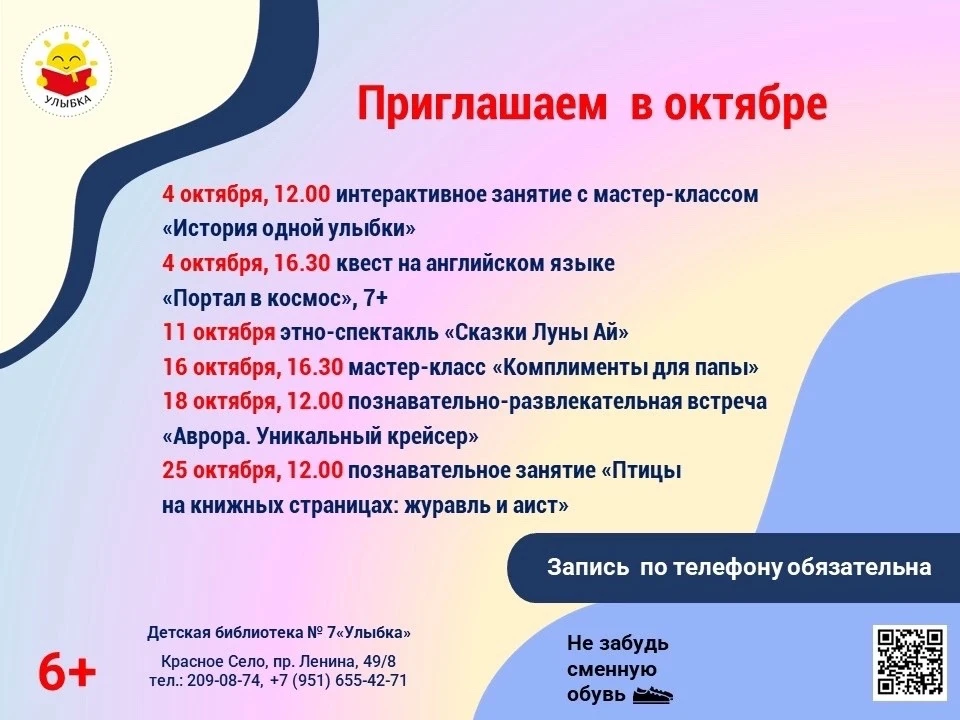 УЛЫБКА

Приглашаем в октябре

4 октября, 12.00 интерактивное занятие с мастер-классом «История одной улыбки»

4 октября, 16.30 квест на английском языке «Портал в космос», 7+

11 октября этно-спектакль «Сказки Луны Ай»

16 октября, 16.30 мастер-класс «Комплименты для папы»

18 октября, 12.00 познавательно-развлекательная встреча «Аврора. Уникальный крейсер»

25 октября, 12.00 познавательное занятие «Птицы на книжных страницах: журавль и аист»

Запись по телефону обязательна

6+

Детская библиотека № 7«Улыбка»
Красное Село, пр. Ленина, 49/8
тел.: 209-08-74, +7 (951) 655-42-71

Не забудь сменную обувь